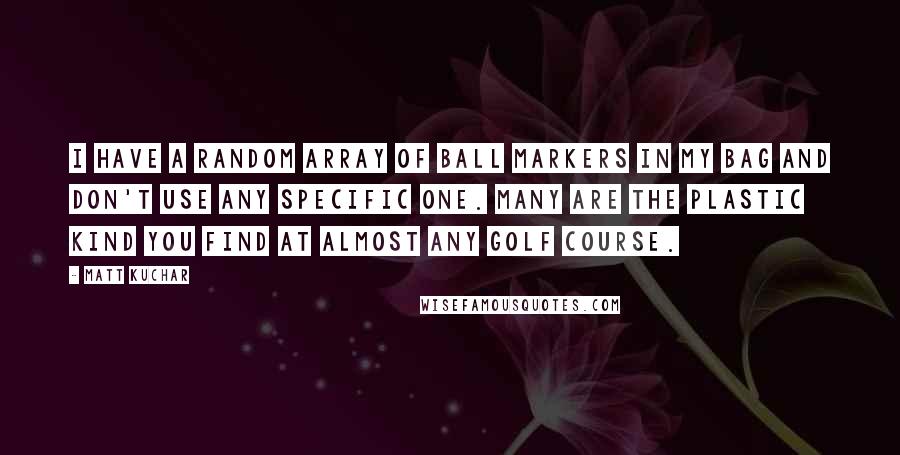 I HAVE A RANDOM ARRAY OF BALL MARKERS IN MY BAG AND DON'T USE ANY SPECIFIC ONE. MANY ARE THE PLASTIC KIND YOU FIND AT ALMOST ANY GOLF COURSE.

- MATT KUCHAR

WISEFAMOUSQUOTES.COM